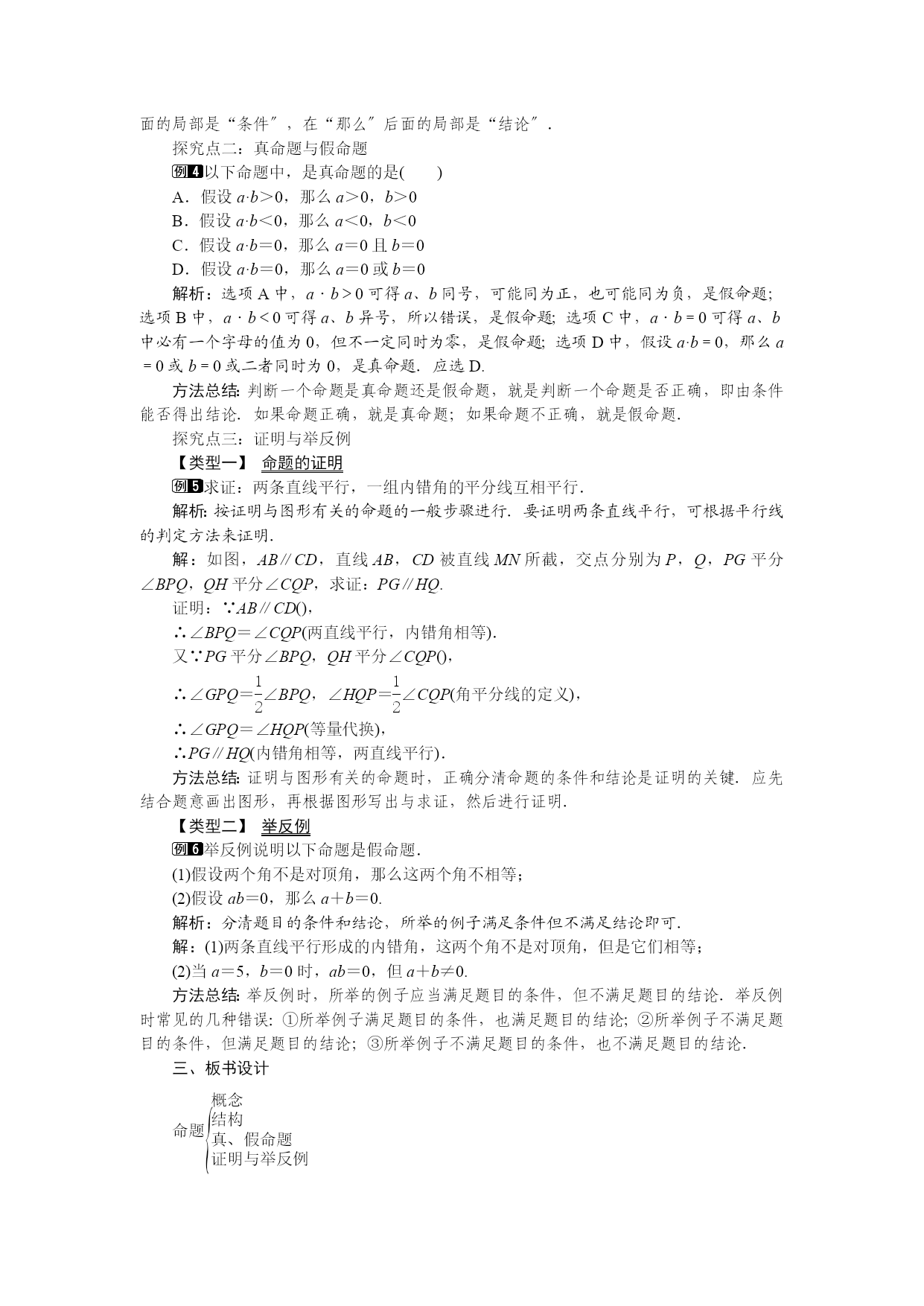 面的局部是“条件”，在“那么”后面的局部是“结论”．

探究点二：真命题与假命题

例4 以下命题中，是真命题的是(　　)

A．假设 $a·b>0$，那么 $a>0$，$b>0$

B．假设 $a·b<0$，那么 $a<0$，$b<0$

C．假设 $a·b=0$，那么 $a=0$ 且 $b=0$

D．假设 $a·b=0$，那么 $a=0$ 或 $b=0$

解析：选项 A 中，$a·b>0$ 可得 $a$、$b$ 同号，可能同为正，也可能同为负，是假命题；选项 B 中，$a·b<0$ 可得 $a$、$b$ 异号，所以错误，是假命题；选项 C 中，$a·b=0$ 可得 $a$、$b$ 中必有一个字母的值为 0，但不一定同时为零，是假命题；选项 D 中，假设 $a·b=0$，那么 $a=0$ 或 $b=0$ 或二者同时为 0，是真命题．应选 D.

方法总结：判断一个命题是真命题还是假命题，就是判断一个命题是否正确，即由条件能否得出结论．如果命题正确，就是真命题；如果命题不正确，就是假命题．

探究点三：证明与举反例

【类型一】 命题的证明

例5 求证：两条直线平行，一组内错角的平分线互相平行．

解析：按证明与图形有关的命题的一般步骤进行．要证明两条直线平行，可根据平行线的判定方法来证明．

解：如图，$AB∥CD$，直线 $AB$，$CD$ 被直线 $MN$ 所截，交点分别为 $P$，$Q$，$PG$ 平分 $∠BPQ$，$QH$ 平分 $∠CQP$，求证：$PG∥HQ$.

证明：∵$AB∥CD$()，

∴$∠BPQ=∠CQP$(两直线平行，内错角相等)．

又∵$PG$ 平分 $∠BPQ$，$QH$ 平分 $∠CQP$()，

∴$∠GPQ=\frac{1}{2}∠BPQ$，$∠HQP=\frac{1}{2}∠CQP$(角平分线的定义)，

∴$∠GPQ=∠HQP$(等量代换)，

∴$PG∥HQ$(内错角相等，两直线平行)．

方法总结：证明与图形有关的命题时，正确分清命题的条件和结论是证明的关键．应先结合题意画出图形，再根据图形写出与求证，然后进行证明．

【类型二】 举反例

例6 举反例说明以下命题是假命题．

(1)假设两个角不是对顶角，那么这两个角不相等；

(2)假设 $ab=0$，那么 $a+b=0$.

解析：分清题目的条件和结论，所举的例子满足条件但不满足结论即可．

解：(1)两条直线平行形成的内错角，这两个角不是对顶角，但是它们相等；

(2)当 $a=5$，$b=0$ 时，$ab=0$，但 $a+b≠0$.

方法总结：举反例时，所举的例子应当满足题目的条件，但不满足题目的结论．举反例时常见的几种错误：①所举例子满足题目的条件，也满足题目的结论；②所举例子不满足题目的条件，但满足题目的结论；③所举例子不满足题目的条件，也不满足题目的结论．

三、板书设计

命题
概念
结构
真、假命题
证明与举反例